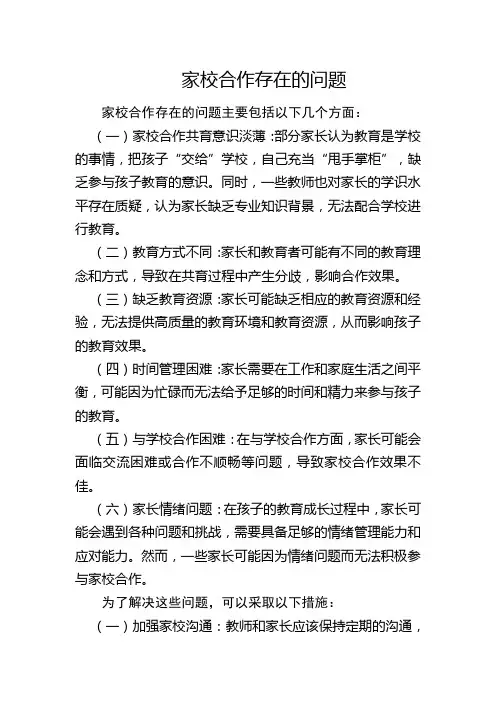 家校合作存在的问题

家校合作存在的问题主要包括以下几个方面：

（一）家校合作共育意识淡薄：部分家长认为教育是学校的事情，把孩子“交给”学校，自己充当“甩手掌柜”，缺乏参与孩子教育的意识。同时，一些教师也对家长的学识水平存在质疑，认为家长缺乏专业知识背景，无法配合学校进行教育。

（二）教育方式不同：家长和教育者可能有不同的教育理念和方式，导致在共育过程中产生分歧，影响合作效果。

（三）缺乏教育资源：家长可能缺乏相应的教育资源和经验，无法提供高质量的教育环境和教育资源，从而影响孩子的教育效果。

（四）时间管理困难：家长需要在工作和家庭生活之间平衡，可能因为忙碌而无法给予足够的时间和精力来参与孩子的教育。

（五）与学校合作困难：在与学校合作方面，家长可能会面临交流困难或合作不顺畅等问题，导致家校合作效果不佳。

（六）家长情绪问题：在孩子的教育成长过程中，家长可能会遇到各种问题和挑战，需要具备足够的情绪管理能力和应对能力。然而，一些家长可能因为情绪问题而无法积极参与家校合作。

为了解决这些问题，可以采取以下措施：

（一）加强家校沟通：教师和家长应该保持定期的沟通，